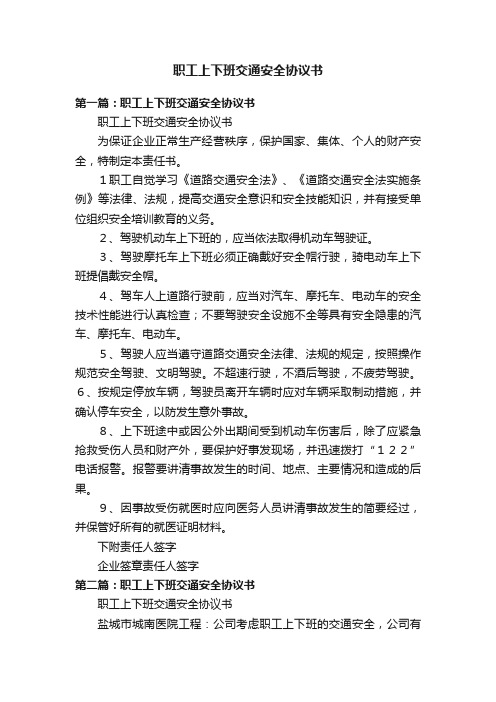 职工上下班交通安全协议书

第一篇：职工上下班交通安全协议书

职工上下班交通安全协议书

为保证企业正常生产经营秩序，保护国家、集体、个人的财产安全，特制定本责任书。

1职工自觉学习《道路交通安全法》、《道路交通安全法实施条例》等法律、法规，提高交通安全意识和安全技能知识，并有接受单位组织安全培训教育的义务。

2、驾驶机动车上下班的，应当依法取得机动车驾驶证。

3、驾驶摩托车上下班必须正确戴好安全帽行驶，骑电动车上下班提倡戴安全帽。

4、驾车人上道路行驶前，应当对汽车、摩托车、电动车的安全技术性能进行认真检查；不要驾驶安全设施不全等具有安全隐患的汽车、摩托车、电动车。

5、驾驶人应当遵守道路交通安全法律、法规的规定，按照操作规范安全驾驶、文明驾驶。不超速行驶，不酒后驾驶，不疲劳驾驶。6、按规定停放车辆，驾驶员离开车辆时应对车辆采取制动措施，并确认停车安全，以防发生意外事故。

8、上下班途中或因公外出期间受到机动车伤害后，除了应紧急抢救受伤人员和财产外，要保护好事发现场，并迅速拨打“１２２”电话报警。报警要讲清事故发生的时间、地点、主要情况和造成的后果。

9、因事故受伤就医时应向医务人员讲清事故发生的简要经过，并保管好所有的就医证明材料。

下附责任人签字

企业签章责任人签字

第二篇：职工上下班交通安全协议书

职工上下班交通安全协议书

盐城市城南医院工程：公司考虑职工上下班的交通安全，公司有